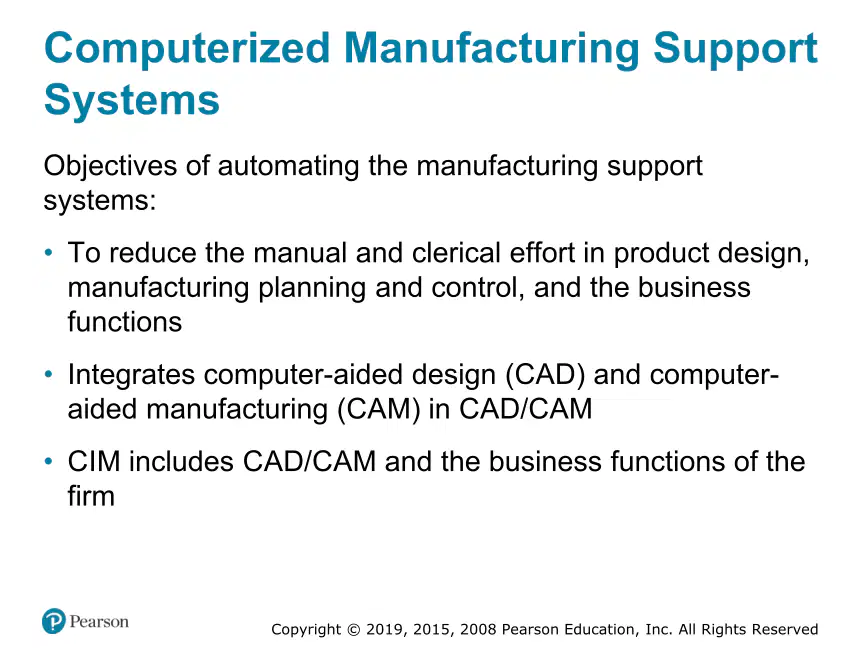 Computerized Manufacturing Support Systems

Objectives of automating the manufacturing support systems:

• To reduce the manual and clerical effort in product design, manufacturing planning and control, and the business functions

• Integrates computer-aided design (CAD) and computer-aided manufacturing (CAM) in CAD/CAM

• CIM includes CAD/CAM and the business functions of the firm

Pearson

Copyright © 2019, 2015, 2008 Pearson Education, Inc. All Rights Reserved